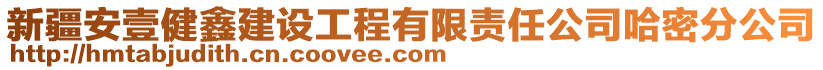 新疆安壹健鑫建设工程有限责任公司哈密分公司
http://hmtabjudith.cn.coovee.com